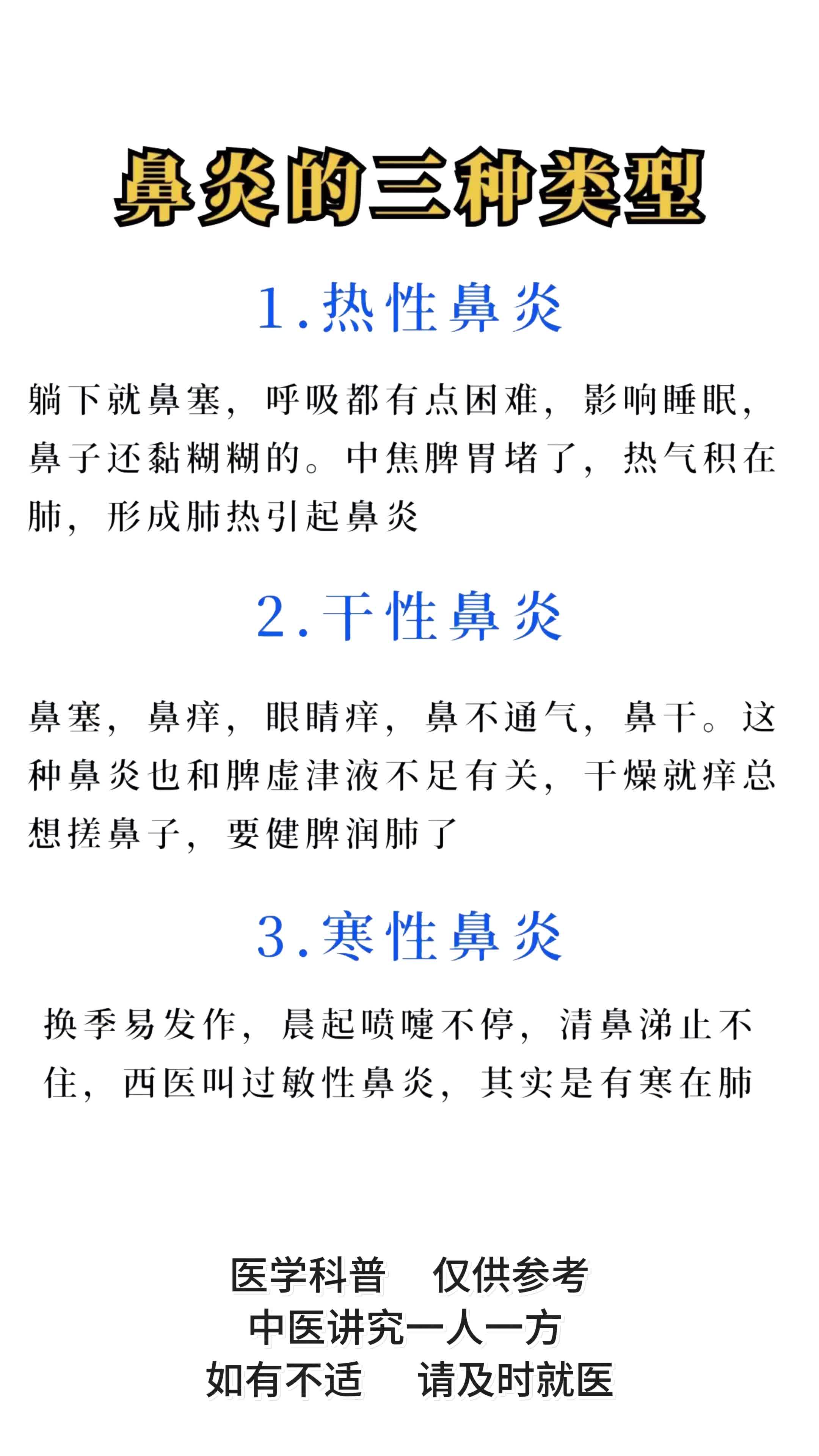 鼻炎的三种类型

1.热性鼻炎

躺下就鼻塞，呼吸都有点困难，影响睡眠，鼻子还黏糊糊的。中焦脾胃堵了，热气积在肺，形成肺热引起鼻炎

2.干性鼻炎

鼻塞，鼻痒，眼睛痒，鼻不通气，鼻干。这种鼻炎也和脾虚津液不足有关，干燥就痒总想搓鼻子，要健脾润肺了

3.寒性鼻炎

换季易发作，晨起喷嚏不停，清鼻涕止不住，西医叫过敏性鼻炎，其实是有寒在肺

医学科普　仅供参考
中医讲究一人一方
如有不适　请及时就医